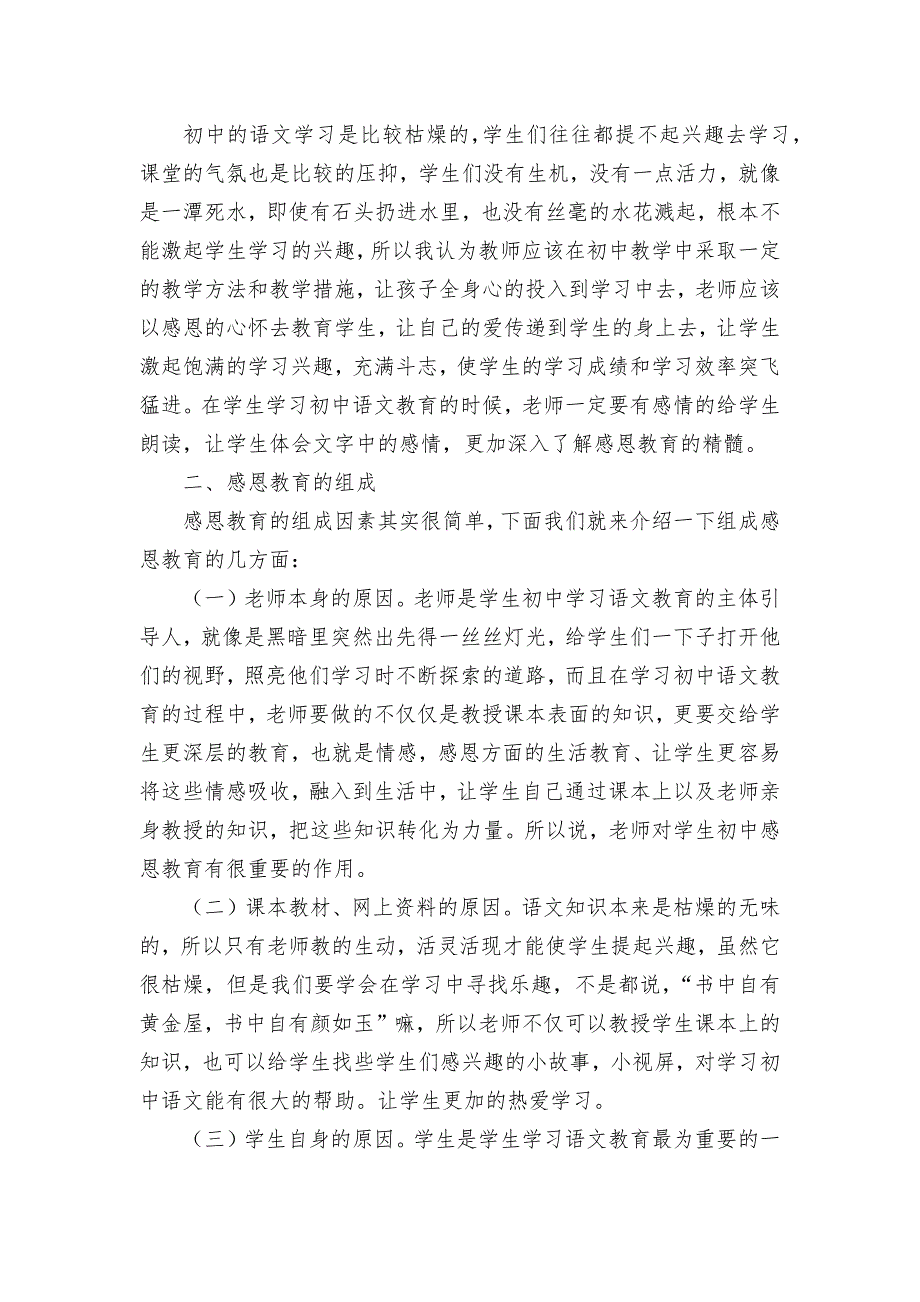 初中的语文学习是比较枯燥的，学生们往往都提不起兴趣去学习，课堂的气氛也是比较的压抑，学生们没有生机，没有一点活力，就像是一潭死水，即使有石头扔进水里，也没有丝毫的水花溅起，根本不能激起学生学习的兴趣，所以我认为教师应该在初中教学中采取一定的教学方法和教学措施，让孩子全身心的投入到学习中去，老师应该以感恩的心怀去教育学生，让自己的爱传递到学生的身上去，让学生激起饱满的学习兴趣，充满斗志，使学生的学习成绩和学习效率突飞猛进。在学生学习初中语文教育的时候，老师一定要有感情的给学生朗读，让学生体会文字中的感情，更加深入了解感恩教育的精髓。

二、感恩教育的组成

感恩教育的组成因素其实很简单，下面我们就来介绍一下组成感恩教育的几方面：

（一）老师本身的原因。老师是学生初中学习语文教育的主体引导人，就像是黑暗里突然出先得一丝丝灯光，给学生们一下子打开他们的视野，照亮他们学习时不断探索的道路，而且在学习初中语文教育的过程中，老师要做的不仅仅是教授课本表面的知识，更要交给学生更深层的教育，也就是情感，感恩方面的生活教育、让学生更容易将这些情感吸收，融入到生活中，让学生自己通过课本上以及老师亲身教授的知识，把这些知识转化为力量。所以说，老师对学生初中感恩教育有很重要的作用。

（二）课本教材、网上资料的原因。语文知识本来是枯燥的无味的，所以只有老师教的生动，活灵活现才能使学生提起兴趣，虽然它很枯燥，但是我们要学会在学习中寻找乐趣，不是都说，“书中自有黄金屋，书中自有颜如玉”嘛，所以老师不仅可以教授学生课本上的知识，也可以给学生找些学生们感兴趣的小故事，小视屏，对学习初中语文能有很大的帮助。让学生更加的热爱学习。

（三）学生自身的原因。学生是学生学习语文教育最为重要的一